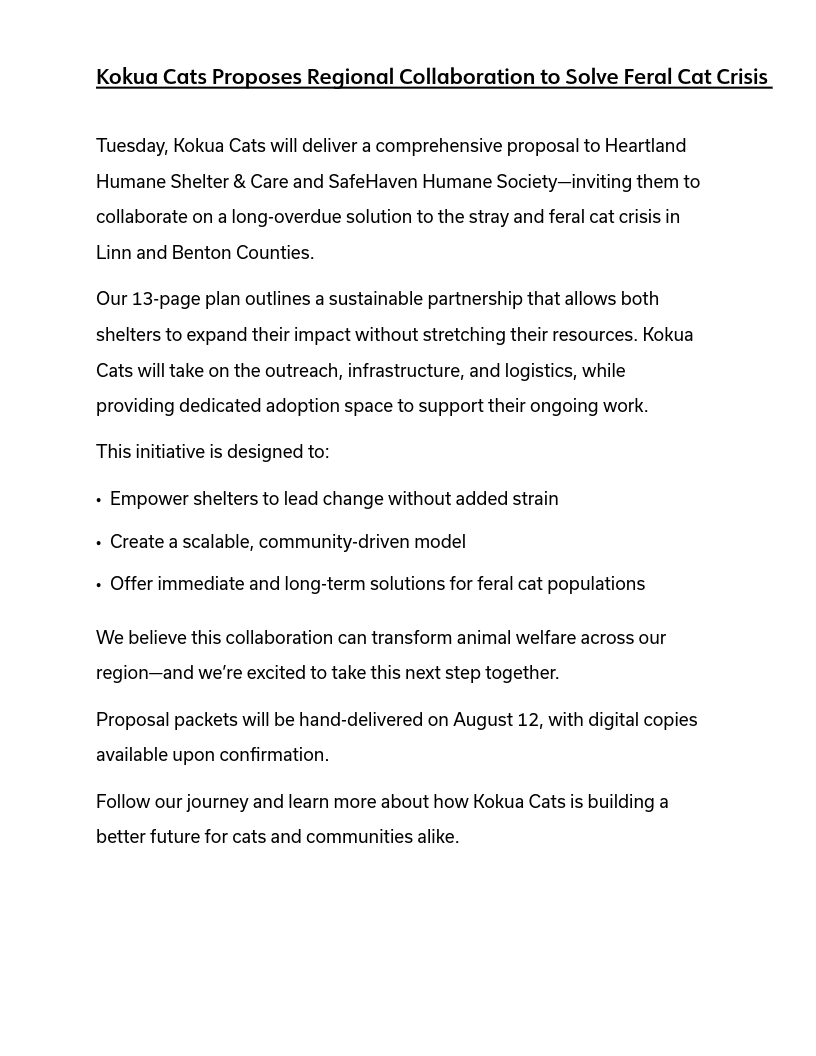 Kokua Cats Proposes Regional Collaboration to Solve Feral Cat Crisis

Tuesday, Kokua Cats will deliver a comprehensive proposal to Heartland Humane Shelter & Care and SafeHaven Humane Society—inviting them to collaborate on a long-overdue solution to the stray and feral cat crisis in Linn and Benton Counties.

Our 13-page plan outlines a sustainable partnership that allows both shelters to expand their impact without stretching their resources. Kokua Cats will take on the outreach, infrastructure, and logistics, while providing dedicated adoption space to support their ongoing work.

This initiative is designed to:

• Empower shelters to lead change without added strain
• Create a scalable, community-driven model
• Offer immediate and long-term solutions for feral cat populations

We believe this collaboration can transform animal welfare across our region—and we're excited to take this next step together.

Proposal packets will be hand-delivered on August 12, with digital copies available upon confirmation.

Follow our journey and learn more about how Kokua Cats is building a better future for cats and communities alike.